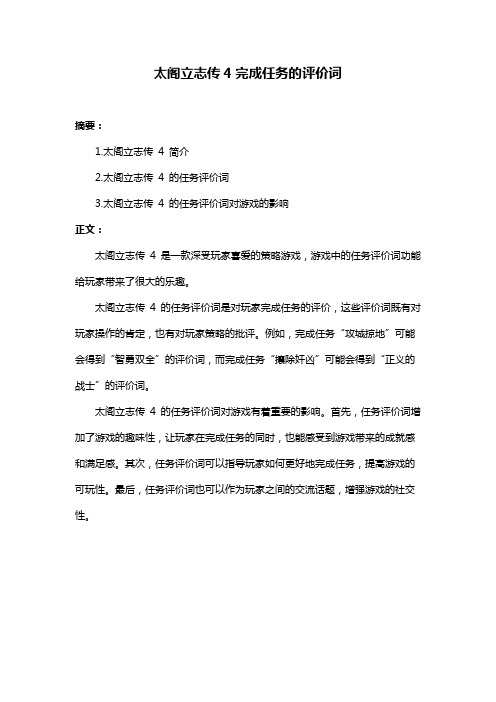 太阁立志传 4 完成任务的评价词

摘要：

1.太阁立志传 4 简介

2.太阁立志传 4 的任务评价词

3.太阁立志传 4 的任务评价词对游戏的影响

正文：

太阁立志传 4 是一款深受玩家喜爱的策略游戏，游戏中的任务评价词功能给玩家带来了很大的乐趣。

太阁立志传 4 的任务评价词是对玩家完成任务的评价，这些评价词既有对玩家操作的肯定，也有对玩家策略的批评。例如，完成任务“攻城掠地”可能会得到“智勇双全”的评价词，而完成任务“擒除奸凶”可能会得到“正义的战士”的评价词。

太阁立志传 4 的任务评价词对游戏有着重要的影响。首先，任务评价词增加了游戏的趣味性，让玩家在完成任务的同时，也能感受到游戏带来的成就感和满足感。其次，任务评价词可以指导玩家如何更好地完成任务，提高游戏的可玩性。最后，任务评价词也可以作为玩家之间的交流话题，增强游戏的社交性。